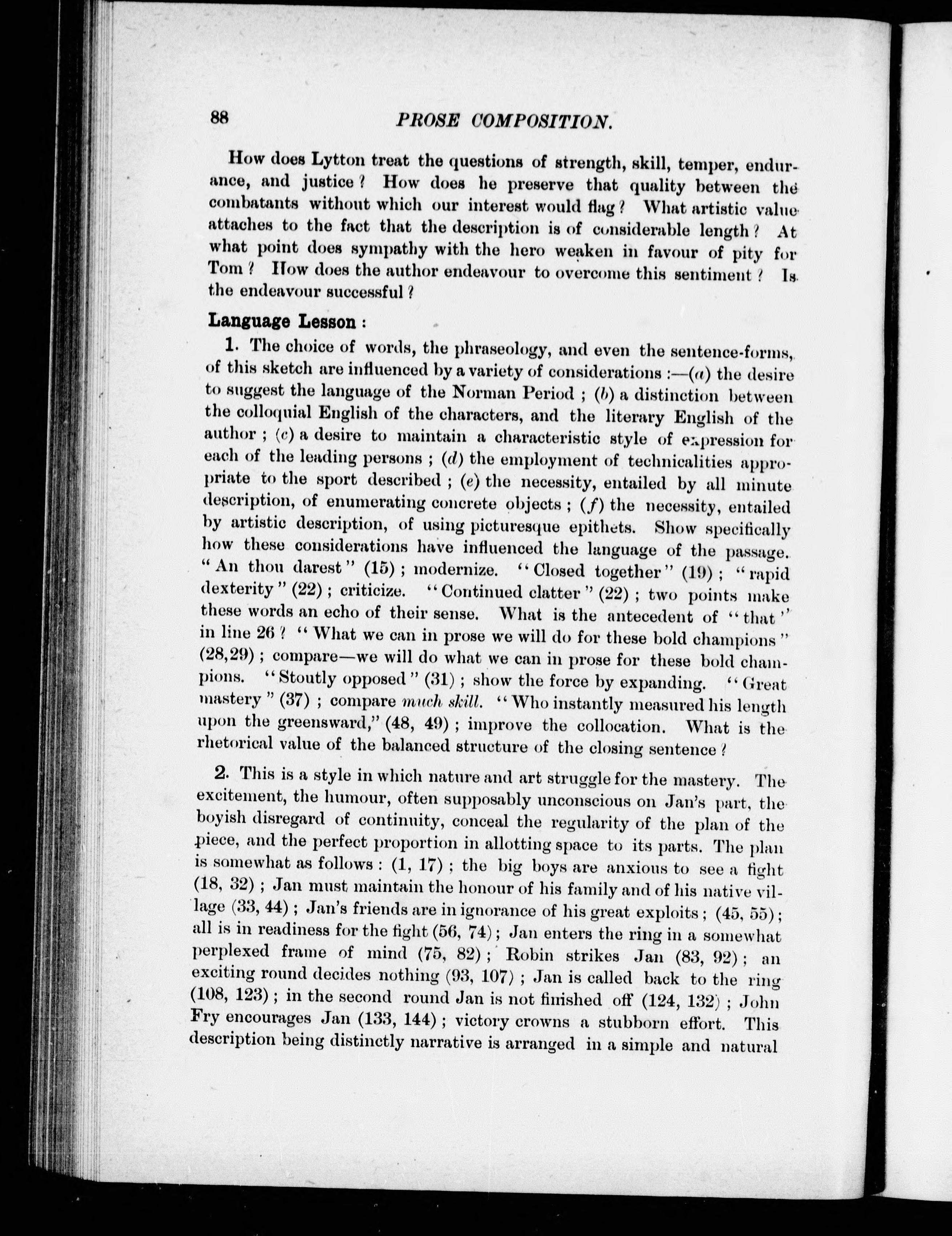 88 PROSE COMPOSITION.

How does Lytton treat the questions of strength, skill, temper, endurance, and justice? How does he preserve that quality between the combatants without which our interest would flag? What artistic value attaches to the fact that the description is of considerable length? At what point does sympathy with the hero weaken in favour of pity for Tom? How does the author endeavour to overcome this sentiment? Is the endeavour successful?

Language Lesson:

1. The choice of words, the phraseology, and even the sentence-forms, of this sketch are influenced by a variety of considerations:—(a) the desire to suggest the language of the Norman Period; (b) a distinction between the colloquial English of the characters, and the literary English of the author; (c) a desire to maintain a characteristic style of expression for each of the leading persons; (d) the employment of technicalities appropriate to the sport described; (e) the necessity, entailed by all minute description, of enumerating concrete objects; (f) the necessity, entailed by artistic description, of using picturesque epithets. Show specifically how these considerations have influenced the language of the passage. "An thou darest" (15); modernize. "Closed together" (19); "rapid dexterity" (22); criticize. "Continued clatter" (22); two points make these words an echo of their sense. What is the antecedent of "that" in line 26? "What we can in prose we will do for these bold champions" (28,29); compare—we will do what we can in prose for these bold champions. "Stoutly opposed" (31); show the force by expanding. "Great mastery" (37); compare much skill. "Who instantly measured his length upon the greensward," (48, 49); improve the collocation. What is the rhetorical value of the balanced structure of the closing sentence?

2. This is a style in which nature and art struggle for the mastery. The excitement, the humour, often supposably unconscious on Jan's part, the boyish disregard of continuity, conceal the regularity of the plan of the piece, and the perfect proportion in allotting space to its parts. The plan is somewhat as follows: (1, 17); the big boys are anxious to see a fight (18, 32); Jan must maintain the honour of his family and of his native village (33, 44); Jan's friends are in ignorance of his great exploits; (45, 55); all is in readiness for the fight (56, 74); Jan enters the ring in a somewhat perplexed frame of mind (75, 82); Robin strikes Jan (83, 92); an exciting round decides nothing (93, 107); Jan is called back to the ring (108, 123); in the second round Jan is not finished off (124, 132); John Fry encourages Jan (133, 144); victory crowns a stubborn effort. This description being distinctly narrative is arranged in a simple and natural